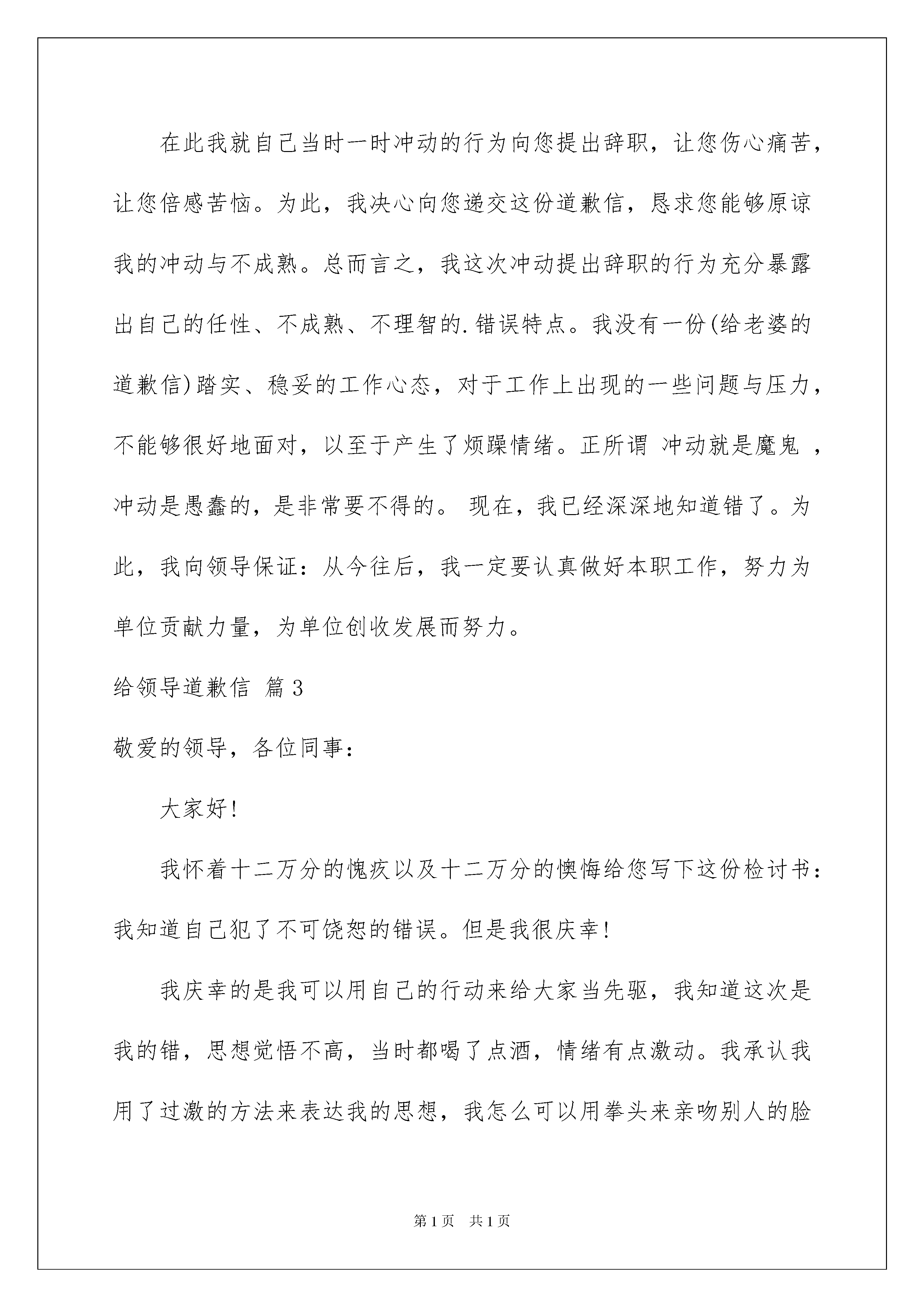 在此我就自己当时一时冲动的行为向您提出辞职，让您伤心痛苦，让您倍感苦恼。为此，我决心向您递交这份道歉信，恳求您能够原谅我的冲动与不成熟。总而言之，我这次冲动提出辞职的行为充分暴露出自己的任性、不成熟、不理智的.错误特点。我没有一份(给老婆的道歉信)踏实、稳妥的工作心态，对于工作上出现的一些问题与压力，不能够很好地面对，以至于产生了烦躁情绪。正所谓 冲动就是魔鬼 ，冲动是愚蠢的，是非常要不得的。 现在，我已经深深地知道错了。为此，我向领导保证：从今往后，我一定要认真做好本职工作，努力为单位贡献力量，为单位创收发展而努力。

给领导道歉信 篇3

敬爱的领导，各位同事：

大家好!

我怀着十二万分的愧疚以及十二万分的懊悔给您写下这份检讨书：我知道自己犯了不可饶恕的错误。但是我很庆幸!

我庆幸的是我可以用自己的行动来给大家当先驱，我知道这次是我的错，思想觉悟不高，当时都喝了点酒，情绪有点激动。我承认我用了过激的方法来表达我的思想，我怎么可以用拳头来亲吻别人的脸

第1页 共1页